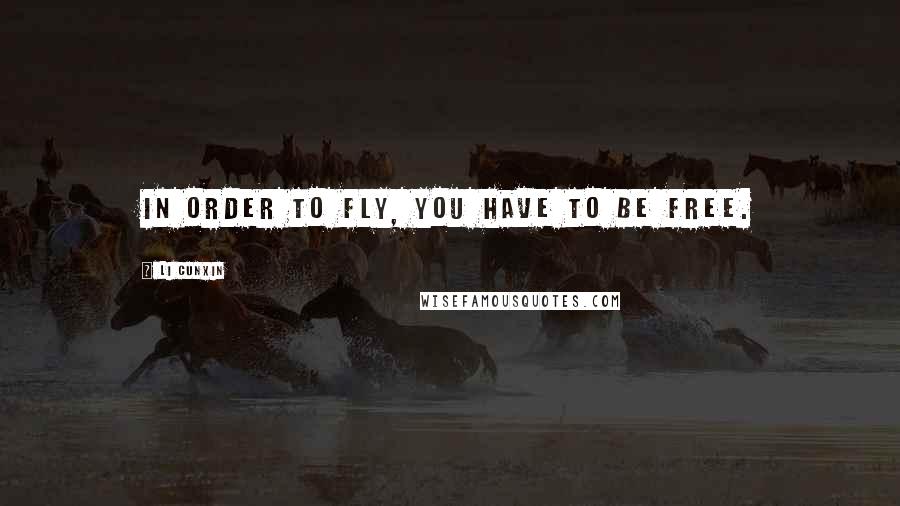 IN ORDER TO FLY, YOU HAVE TO BE FREE.

? LI CUNXIN

WISEFAMOUSQUOTES.COM